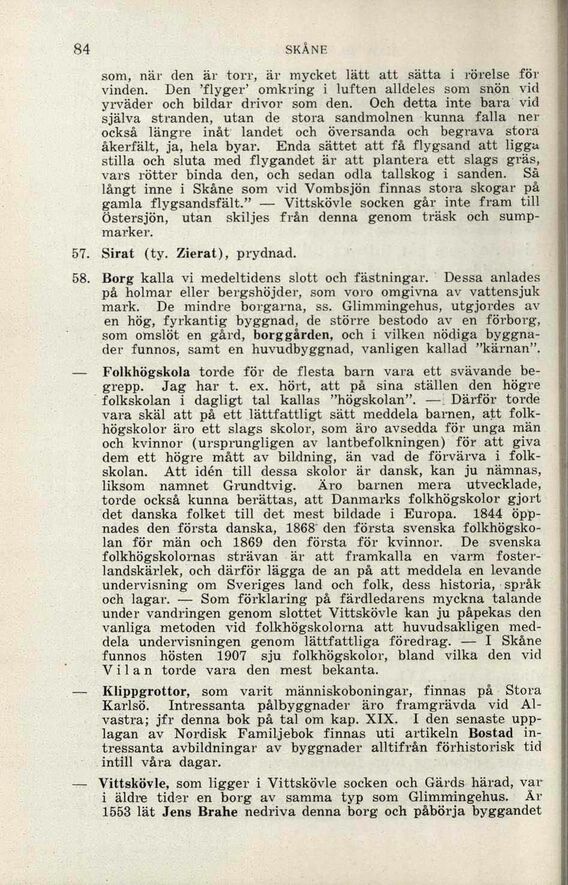 84 SKÅNE

som, när den är torr, är mycket lätt att sätta i rörelse för vinden. Den 'flyger' omkring i luften alldeles som snön vid yrväder och bildar drivor som den. Och detta inte bara vid själva stranden, utan de stora sandmolnen kunna falla ner också längre inåt landet och översanda och begrava stora åkerfält, ja, hela byar. Enda sättet att få flygsand att ligga stilla och sluta med flygandet är att plantera ett slags gräs, vars rötter binda den, och sedan odla tallskog i sanden. Så långt inne i Skåne som vid Vombsjön finnas stora skogar på gamla flygsandsfält." — Vittskövle socken går inte fram till Östersjön, utan skiljes från denna genom träsk och sumpmarker.

57. Sirat (ty. Zierat), prydnad.

58. Borg kalla vi medeltidens slott och fästningar. Dessa anlades på holmar eller bergshöjder, som voro omgivna av vattensjuk mark. De mindre borgarna, ss. Glimmingehus, utgjordes av en hög, fyrkantig byggnad, de större bestodo av en förborg, som omslöt en gård, borggården, och i vilken nödiga byggnader funnos, samt en huvudbyggnad, vanligen kallad "kärnan".

— Folkhögskola torde för de flesta barn vara ett svävande begrepp. Jag har t. ex. hört, att på sina ställen den högre folkskolan i dagligt tal kallas "högskolan". — Därför torde vara skäl att på ett lättfattligt sätt meddela barnen, att folkhögskolor äro ett slags skolor, som äro avsedda för unga män och kvinnor (ursprungligen av lantbefolkningen) för att giva dem ett högre mått av bildning, än vad de förvärva i folkskolan. Att idén till dessa skolor är dansk, kan ju nämnas, liksom namnet Grundtvig. Äro barnen mera utvecklade, torde också kunna berättas, att Danmarks folkhögskolor gjort det danska folket till det mest bildade i Europa. 1844 öppnades den första danska, 1868 den första svenska folkhögskolan för män och 1869 den första för kvinnor. De svenska folkhögskolornas strävan är att framkalla en varm fosterlandskärlek, och därför lägga de an på att meddela en levande undervisning om Sveriges land och folk, dess historia, språk och lagar. — Som förklaring på färdledarens myckna talande under vandringen genom slottet Vittskövle kan ju påpekas den vanliga metoden vid folkhögskolorna att huvudsakligen meddela undervisningen genom lättfattliga föredrag. — I Skåne funnos hösten 1907 sju folkhögskolor, bland vilka den vid Vilan torde vara den mest bekanta.

— Klippgrottor, som varit människoboningar, finnas på Stora Karlsö. Intressanta pålbyggnader äro framgrävda vid Alvastra; jfr denna bok på tal om kap. XIX. I den senaste upplagan av Nordisk Familjebok finnas uti artikeln Bostad intressanta avbildningar av byggnader alltifrån förhistorisk tid intill våra dagar.

— Vittskövle, som ligger i Vittskövle socken och Gärds härad, var i äldre tider en borg av samma typ som Glimmingehus. År 1553 lät Jens Brahe nedriva denna borg och påbörja byggandet